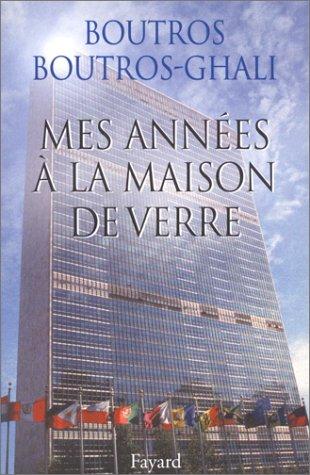 BOUTROS
BOUTROS-GHALI

MES ANNÉES
À LA MAISON
DE VERRE

Fayard